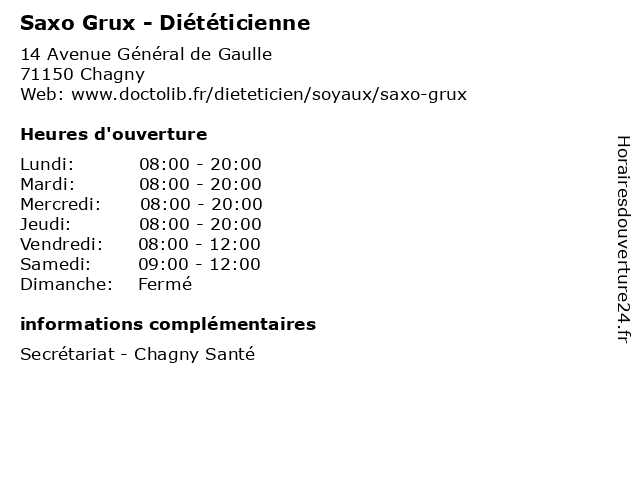 Saxo Grux - Diététicienne

14 Avenue Général de Gaulle
71150 Chagny
Web: www.doctolib.fr/dieteticien/soyaux/saxo-grux

Heures d'ouverture

Lundi: 08:00 - 20:00
Mardi: 08:00 - 20:00
Mercredi: 08:00 - 20:00
Jeudi: 08:00 - 20:00
Vendredi: 08:00 - 12:00
Samedi: 09:00 - 12:00
Dimanche: Fermé

informations complémentaires

Secrétariat - Chagny Santé

Horairesdouverture24.fr